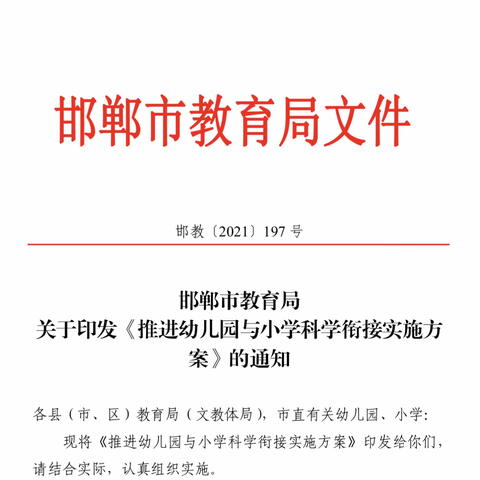 邯郸市教育局文件

邯教〔2021〕197 号

邯郸市教育局
关于印发《推进幼儿园与小学科学衔接实施方案》的通知

各县（市、区）教育局（文教体局），市直有关幼儿园、小学：

现将《推进幼儿园与小学科学衔接实施方案》印发给你们，请结合实际，认真组织实施。